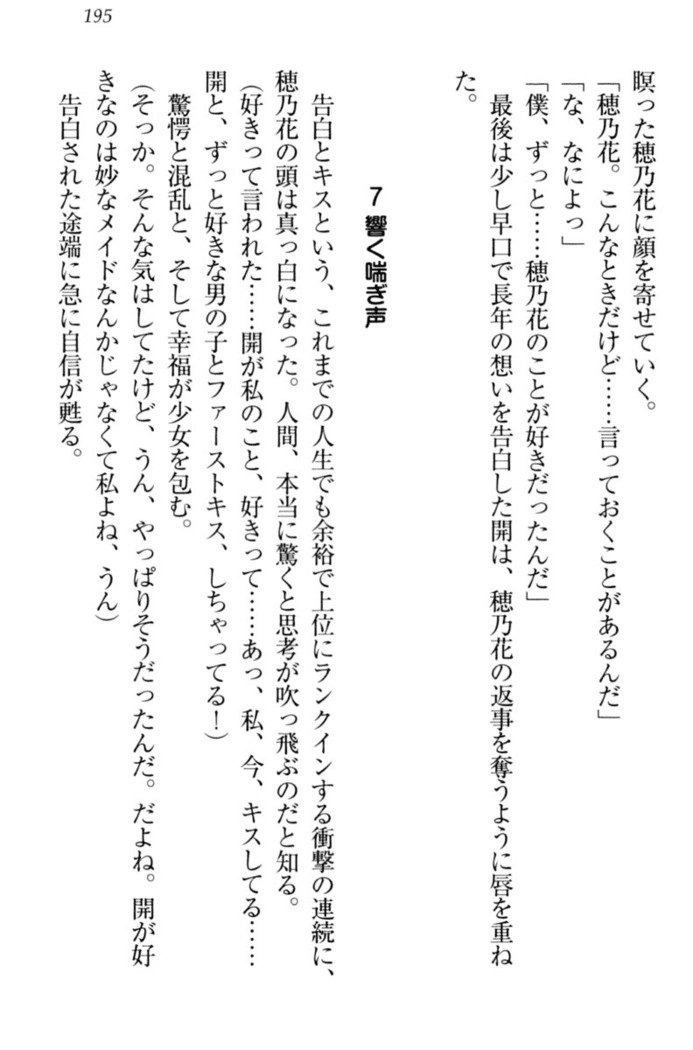 195

瞑った穂乃花に顔を寄せていく。

「穂乃花。こんなときだけど……言っておくことがあるんだ」

「な、なによっ」

「僕、ずっと……穂乃花のことが好きだったんだ」

最後は少し早口で長年の想いを告白した開は、穂乃花の返事を奪うように唇を重ねた。

7 響く喘ぎ声

告白とキスという、これまでの人生でも余裕で上位にランクインする衝撃の連続に、穂乃花の頭は真っ白になった。人間、本当に驚くと思考が吹っ飛ぶのだと知る。

(好きって言われた……開が私のこと、好きって……あっ、私、今、キスしてる……開と、ずっと好きな男の子とファーストキス、しちゃってる！)

驚愕と混乱と、そして幸福が少女を包む。

(そっか。そんな気はしてたけど、うん、やっぱりそうだったんだ。だよね。開が好きなのは妙なメイドなんかじゃなくて私よね、うん)

告白された途端に急に自信が甦る。